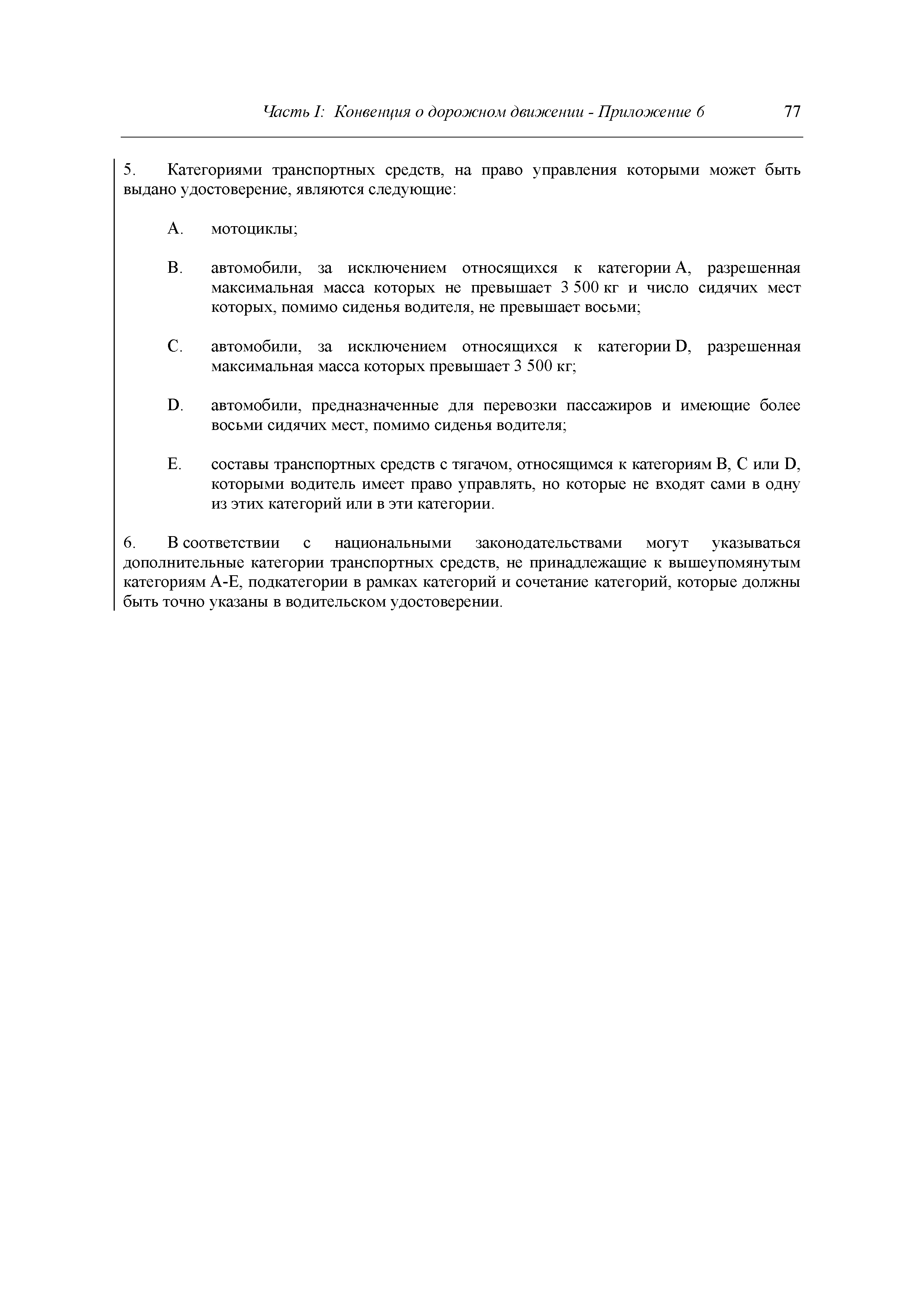 Часть I: Конвенция о дорожном движении - Приложение 6 77

5. Категориями транспортных средств, на право управления которыми может быть выдано удостоверение, являются следующие:

A. мотоциклы;

B. автомобили, за исключением относящихся к категории A, разрешенная максимальная масса которых не превышает 3 500 кг и число сидячих мест которых, помимо сиденья водителя, не превышает восьми;

C. автомобили, за исключением относящихся к категории D, разрешенная максимальная масса которых превышает 3 500 кг;

D. автомобили, предназначенные для перевозки пассажиров и имеющие более восьми сидячих мест, помимо сиденья водителя;

E. составы транспортных средств с тягачом, относящимся к категориям B, C или D, которыми водитель имеет право управлять, но которые не входят сами в одну из этих категорий или в эти категории.

6. В соответствии с национальными законодательствами могут указываться дополнительные категории транспортных средств, не принадлежащие к вышеупомянутым категориям A-E, подкатегории в рамках категорий и сочетание категорий, которые должны быть точно указаны в водительском удостоверении.